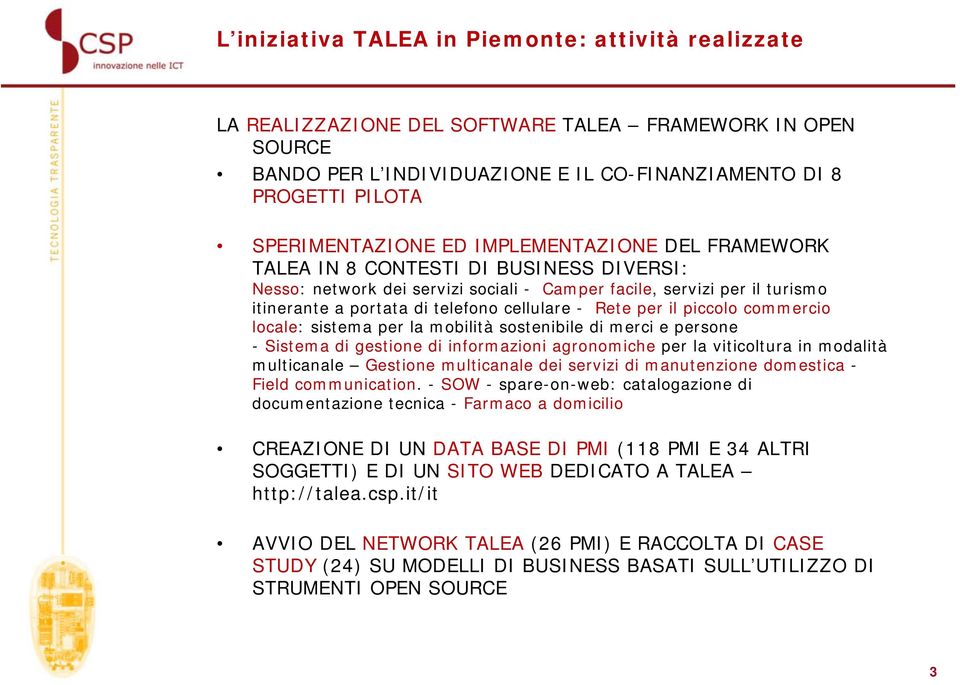 CSP
innovazione nelle ICT

L'iniziativa TALEA in Piemonte: attività realizzate

TECNOLOGIA TRASPARENTE

LA REALIZZAZIONE DEL SOFTWARE TALEA – FRAMEWORK IN OPEN SOURCE

• BANDO PER L'INDIVIDUAZIONE E IL CO-FINANZIAMENTO DI 8 PROGETTI PILOTA

• SPERIMENTAZIONE ED IMPLEMENTAZIONE DEL FRAMEWORK TALEA IN 8 CONTESTI DI BUSINESS DIVERSI:
Nesso: network dei servizi sociali - Camper facile, servizi per il turismo itinerante a portata di telefono cellulare - Rete per il piccolo commercio locale: sistema per la mobilità sostenibile di merci e persone - Sistema di gestione di informazioni agronomiche per la viticoltura in modalità multicanale – Gestione multicanale dei servizi di manutenzione domestica - Field communication. - SOW - spare-on-web: catalogazione di documentazione tecnica - Farmaco a domicilio

• CREAZIONE DI UN DATA BASE DI PMI (118 PMI E 34 ALTRI SOGGETTI) E DI UN SITO WEB DEDICATO A TALEA – http://talea.csp.it/it

• AVVIO DEL NETWORK TALEA (26 PMI) E RACCOLTA DI CASE STUDY (24) SU MODELLI DI BUSINESS BASATI SULL'UTILIZZO DI STRUMENTI OPEN SOURCE

3